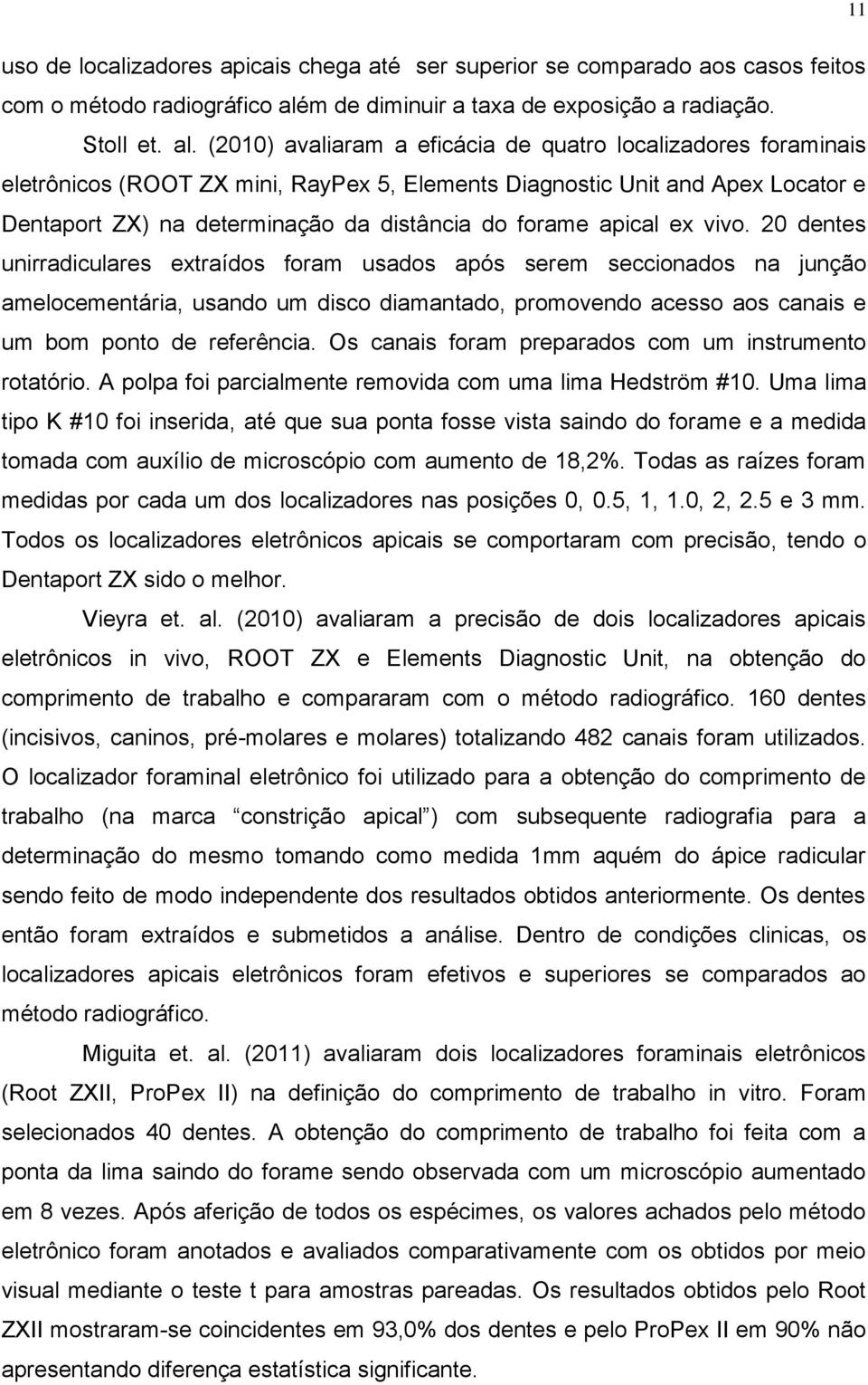 11

uso de localizadores apicais chega até ser superior se comparado aos casos feitos com o método radiográfico além de diminuir a taxa de exposição a radiação.

Stoll et. al. (2010) avaliaram a eficácia de quatro localizadores foraminais eletrônicos (ROOT ZX mini, RayPex 5, Elements Diagnostic Unit and Apex Locator e Dentaport ZX) na determinação da distância do forame apical ex vivo. 20 dentes unirradiculares extraídos foram usados após serem seccionados na junção amelocementária, usando um disco diamantado, promovendo acesso aos canais e um bom ponto de referência. Os canais foram preparados com um instrumento rotatório. A polpa foi parcialmente removida com uma lima Hedström #10. Uma lima tipo K #10 foi inserida, até que sua ponta fosse vista saindo do forame e a medida tomada com auxílio de microscópio com aumento de 18,2%. Todas as raízes foram medidas por cada um dos localizadores nas posições 0, 0.5, 1, 1.0, 2, 2.5 e 3 mm. Todos os localizadores eletrônicos apicais se comportaram com precisão, tendo o Dentaport ZX sido o melhor.

Vieyra et. al. (2010) avaliaram a precisão de dois localizadores apicais eletrônicos in vivo, ROOT ZX e Elements Diagnostic Unit, na obtenção do comprimento de trabalho e compararam com o método radiográfico. 160 dentes (incisivos, caninos, pré-molares e molares) totalizando 482 canais foram utilizados. O localizador foraminal eletrônico foi utilizado para a obtenção do comprimento de trabalho (na marca “constrição apical”) com subsequente radiografia para a determinação do mesmo tomando como medida 1mm aquém do ápice radicular sendo feito de modo independente dos resultados obtidos anteriormente. Os dentes então foram extraídos e submetidos a análise. Dentro de condições clinicas, os localizadores apicais eletrônicos foram efetivos e superiores se comparados ao método radiográfico.

Miguita et. al. (2011) avaliaram dois localizadores foraminais eletrônicos (Root ZXII, ProPex II) na definição do comprimento de trabalho in vitro. Foram selecionados 40 dentes. A obtenção do comprimento de trabalho foi feita com a ponta da lima saindo do forame sendo observada com um microscópio aumentado em 8 vezes. Após aferição de todos os espécimes, os valores achados pelo método eletrônico foram anotados e avaliados comparativamente com os obtidos por meio visual mediante o teste t para amostras pareadas. Os resultados obtidos pelo Root ZXII mostraram-se coincidentes em 93,0% dos dentes e pelo ProPex II em 90% não apresentando diferença estatística significante.